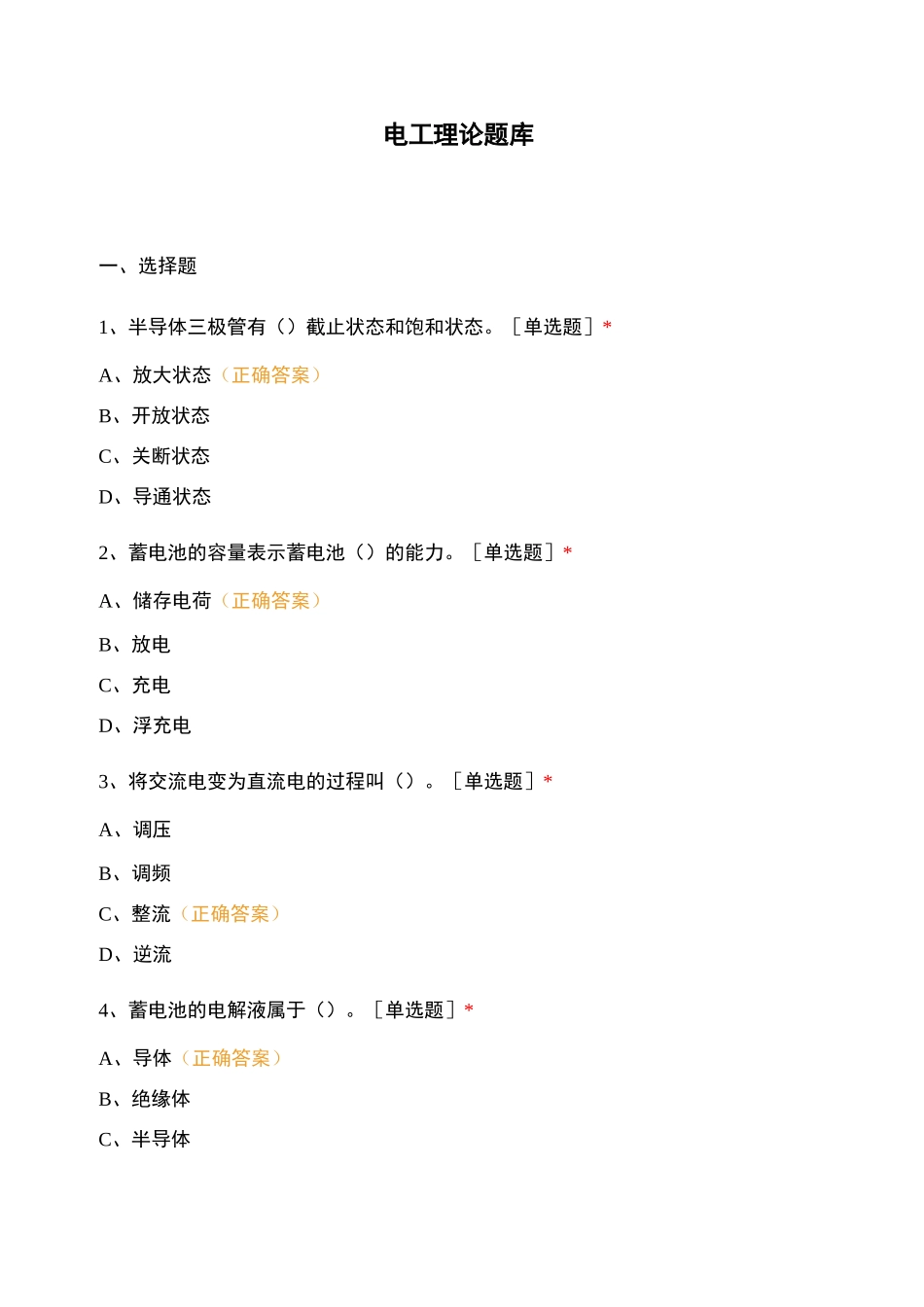 电工理论题库

一、选择题

1、半导体三极管有（）截止状态和饱和状态。［单选题］*

A、放大状态（正确答案）

B、开放状态

C、关断状态

D、导通状态

2、蓄电池的容量表示蓄电池（）的能力。［单选题］*

A、储存电荷（正确答案）

B、放电

C、充电

D、浮充电

3、将交流电变为直流电的过程叫（）。［单选题］*

A、调压

B、调频

C、整流（正确答案）

D、逆流

4、蓄电池的电解液属于（）。［单选题］*

A、导体（正确答案）

B、绝缘体

C、半导体